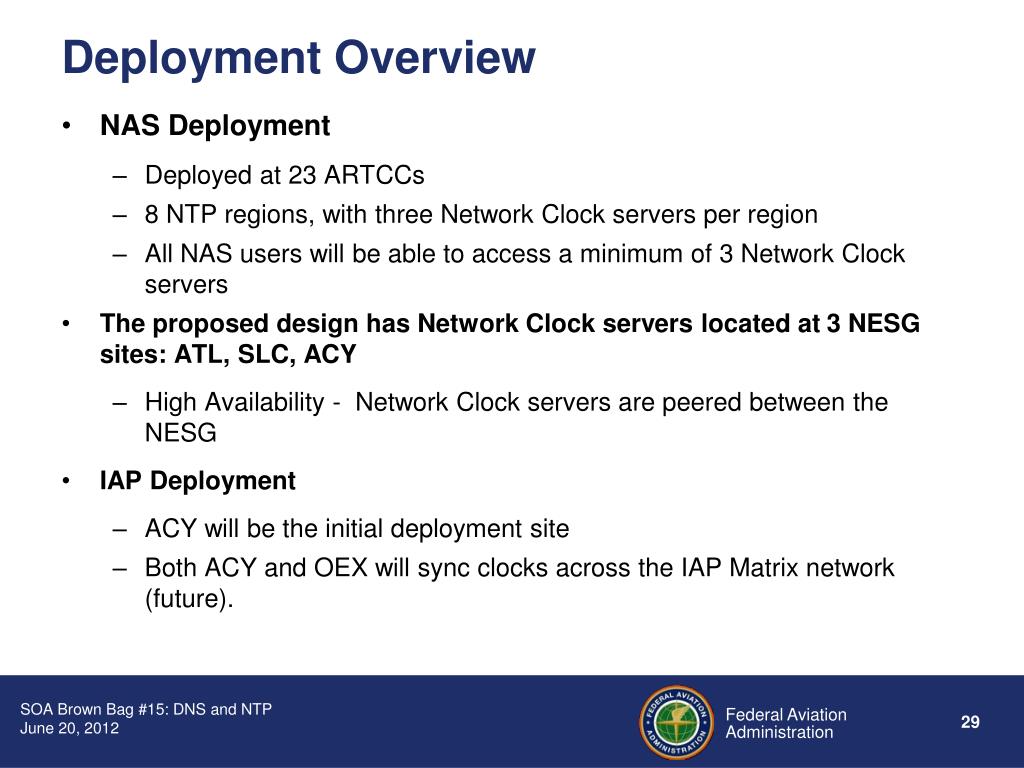 Deployment Overview

• NAS Deployment

– Deployed at 23 ARTCCs
– 8 NTP regions, with three Network Clock servers per region
– All NAS users will be able to access a minimum of 3 Network Clock servers

• The proposed design has Network Clock servers located at 3 NESG sites: ATL, SLC, ACY

– High Availability - Network Clock servers are peered between the NESG

• IAP Deployment

– ACY will be the initial deployment site
– Both ACY and OEX will sync clocks across the IAP Matrix network (future).

SOA Brown Bag #15: DNS and NTP
June 20, 2012

FEDERAL AVIATION ADMINISTRATION

Federal Aviation Administration

29